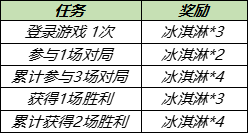 | 任务 | 奖励 |
|---|---|
| 登录游戏 1次 | 冰淇淋*3 |
| 参与1场对局 | 冰淇淋*2 |
| 累计参与3场对局 | 冰淇淋*4 |
| 获得1场胜利 | 冰淇淋*3 |
| 累计获得2场胜利 | 冰淇淋*4 |